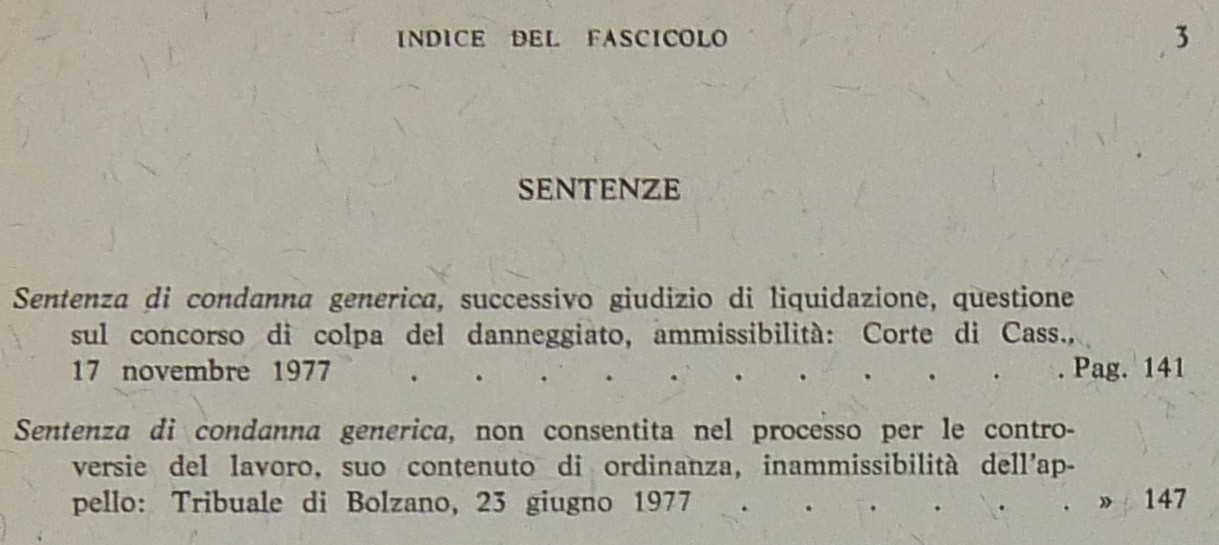 INDICE DEL FASCICOLO 3

SENTENZE

Sentenza di condanna generica, successivo giudizio di liquidazione, questione sul concorso di colpa del danneggiato, ammissibilità: Corte di Cass., 17 novembre 1977 Pag. 141

Sentenza di condanna generica, non consentita nel processo per le controversie del lavoro, suo contenuto di ordinanza, inammissibilità dell'appello: Tribuale di Bolzano, 23 giugno 1977 » 147